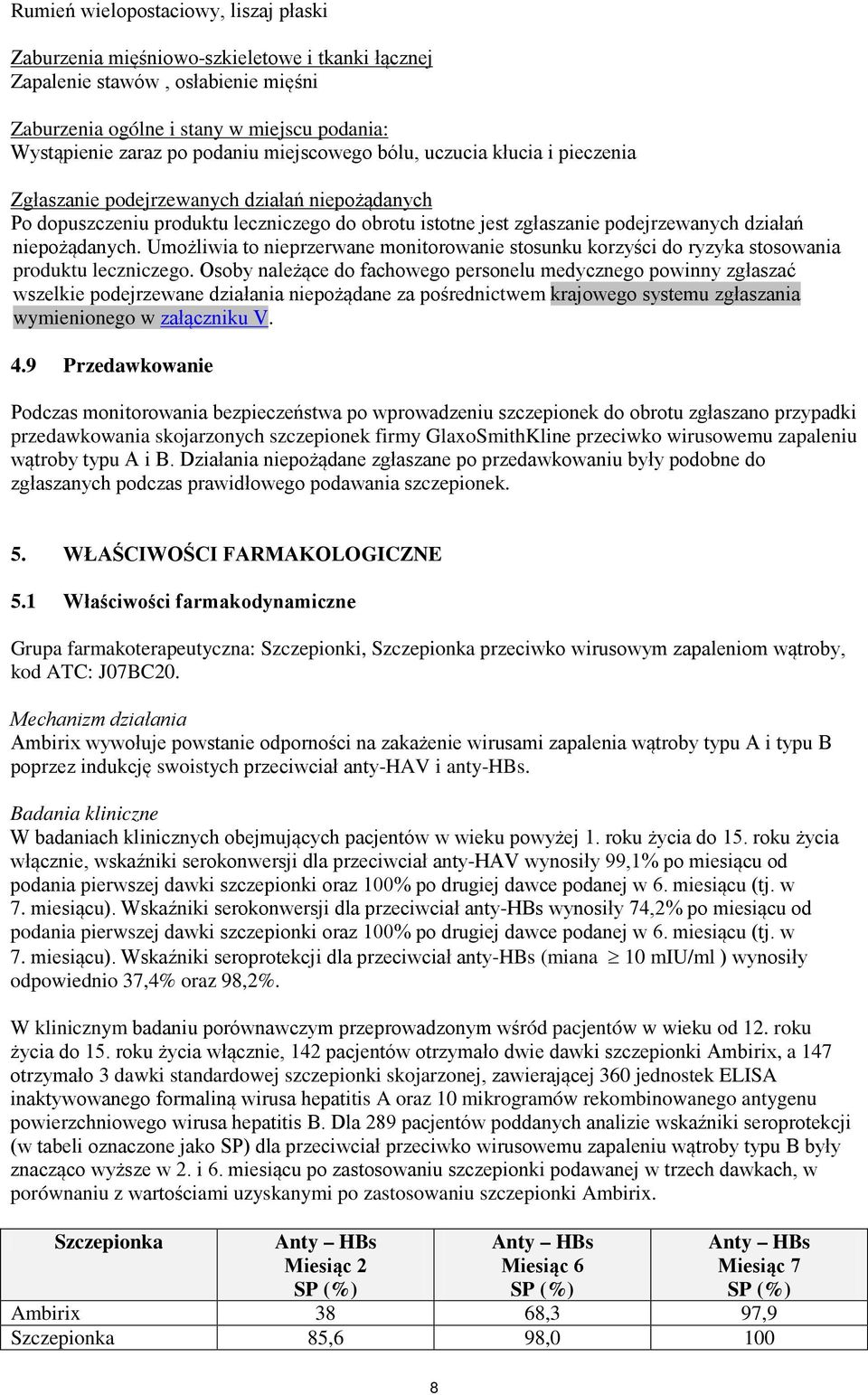 Rumień wielopostaciowy, liszaj płaski

Zaburzenia mięśniowo-szkieletowe i tkanki łącznej
Zapalenie stawów , osłabienie mięśni

Zaburzenia ogólne i stany w miejscu podania:
Wystąpienie zaraz po podaniu miejscowego bólu, uczucia kłucia i pieczenia

Zgłaszanie podejrzewanych działań niepożądanych
Po dopuszczeniu produktu leczniczego do obrotu istotne jest zgłaszanie podejrzewanych działań niepożądanych. Umożliwia to nieprzerwane monitorowanie stosunku korzyści do ryzyka stosowania produktu leczniczego. Osoby należące do fachowego personelu medycznego powinny zgłaszać wszelkie podejrzewane działania niepożądane za pośrednictwem krajowego systemu zgłaszania wymienionego w załączniku V.

4.9 Przedawkowanie

Podczas monitorowania bezpieczeństwa po wprowadzeniu szczepionek do obrotu zgłaszano przypadki przedawkowania skojarzonych szczepionek firmy GlaxoSmithKline przeciwko wirusowemu zapaleniu wątroby typu A i B. Działania niepożądane zgłaszane po przedawkowaniu były podobne do zgłaszanych podczas prawidłowego podawania szczepionek.

5. WŁAŚCIWOŚCI FARMAKOLOGICZNE

5.1 Właściwości farmakodynamiczne

Grupa farmakoterapeutyczna: Szczepionki, Szczepionka przeciwko wirusowym zapaleniom wątroby, kod ATC: J07BC20.

Mechanizm działania
Ambirix wywołuje powstanie odporności na zakażenie wirusami zapalenia wątroby typu A i typu B poprzez indukcję swoistych przeciwciał anty-HAV i anty-HBs.

Badania kliniczne
W badaniach klinicznych obejmujących pacjentów w wieku powyżej 1. roku życia do 15. roku życia włącznie, wskaźniki serokonwersji dla przeciwciał anty-HAV wynosiły 99,1% po miesiącu od podania pierwszej dawki szczepionki oraz 100% po drugiej dawce podanej w 6. miesiącu (tj. w 7. miesiącu). Wskaźniki serokonwersji dla przeciwciał anty-HBs wynosiły 74,2% po miesiącu od podania pierwszej dawki szczepionki oraz 100% po drugiej dawce podanej w 6. miesiącu (tj. w 7. miesiącu). Wskaźniki seroprotekcji dla przeciwciał anty-HBs (miana $\geq$ 10 mIU/ml ) wynosiły odpowiednio 37,4% oraz 98,2%.

W klinicznym badaniu porównawczym przeprowadzonym wśród pacjentów w wieku od 12. roku życia do 15. roku życia włącznie, 142 pacjentów otrzymało dwie dawki szczepionki Ambirix, a 147 otrzymało 3 dawki standardowej szczepionki skojarzonej, zawierającej 360 jednostek ELISA inaktywowanego formaliną wirusa hepatitis A oraz 10 mikrogramów rekombinowanego antygenu powierzchniowego wirusa hepatitis B. Dla 289 pacjentów poddanych analizie wskaźniki seroprotekcji (w tabeli oznaczone jako SP) dla przeciwciał przeciwko wirusowemu zapaleniu wątroby typu B były znacząco wyższe w 2. i 6. miesiącu po zastosowaniu szczepionki podawanej w trzech dawkach, w porównaniu z wartościami uzyskanymi po zastosowaniu szczepionki Ambirix.

| Szczepionka | Anty – HBs Miesiąc 2 SP (%) | Anty – HBs Miesiąc 6 SP (%) | Anty – HBs Miesiąc 7 SP (%) |
|---|---|---|---|
| Ambirix | 38 | 68,3 | 97,9 |
| Szczepionka | 85,6 | 98,0 | 100 |

8